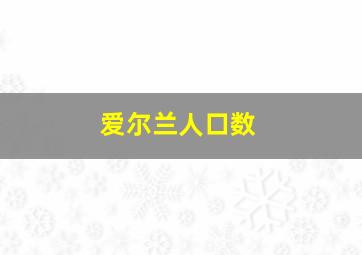 爱尔兰人口数